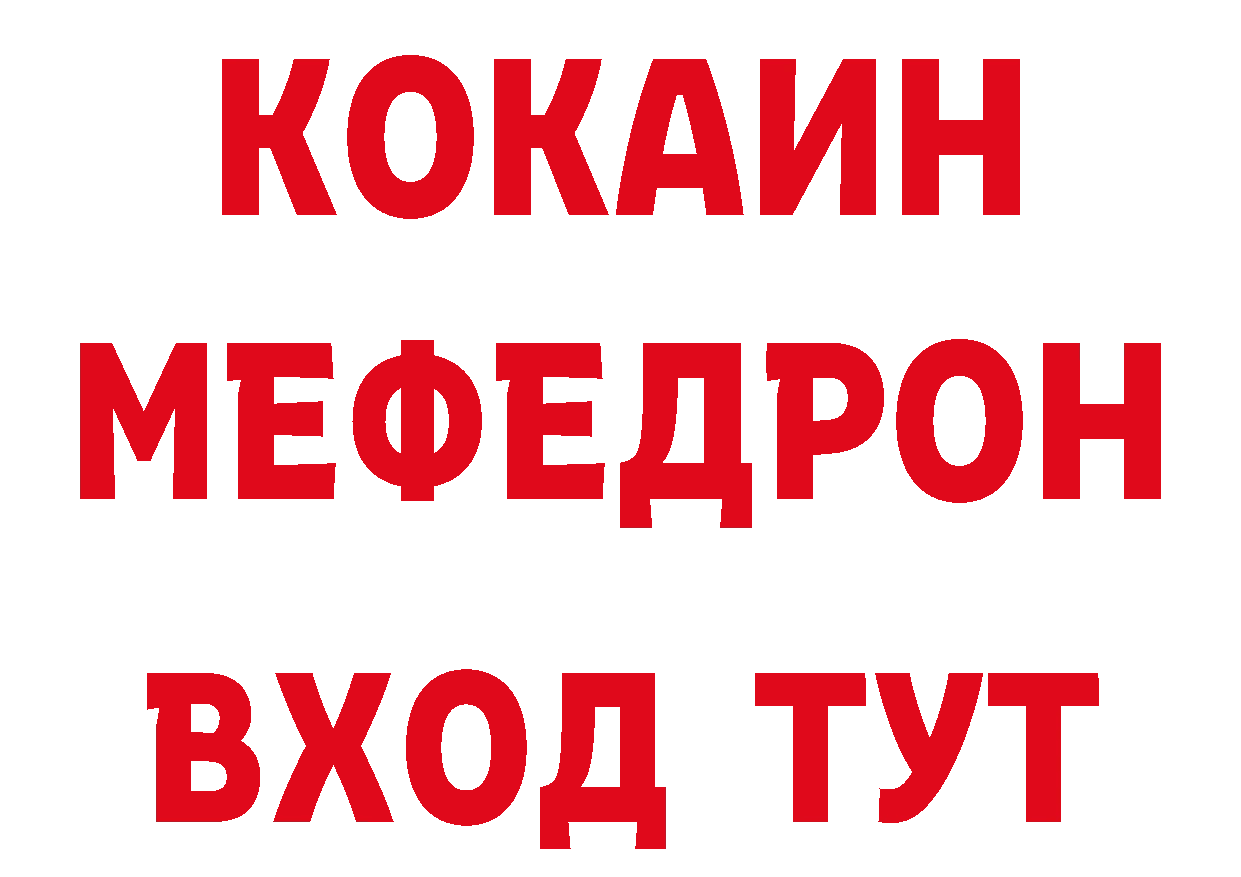 КОКАИН
МЕФЕДРОН
ВХОД ТУТ